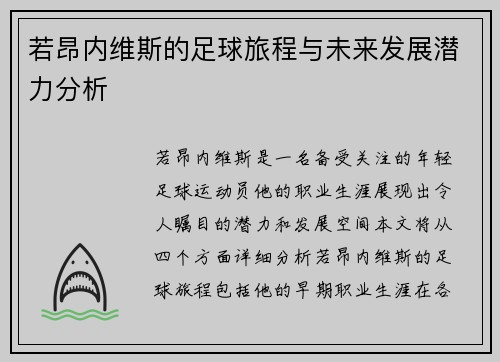 若昂内维斯的足球旅程与未来发展潜力分析

若昂内维斯是一名备受关注的年轻足球运动员他的职业生涯展现出令人瞩目的潜力和发展空间本文将从四个方面详细分析若昂内维斯的足球旅程包括他的早期职业生涯在各